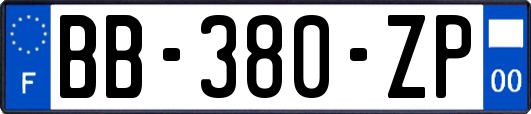 F
BB-380-ZP
00